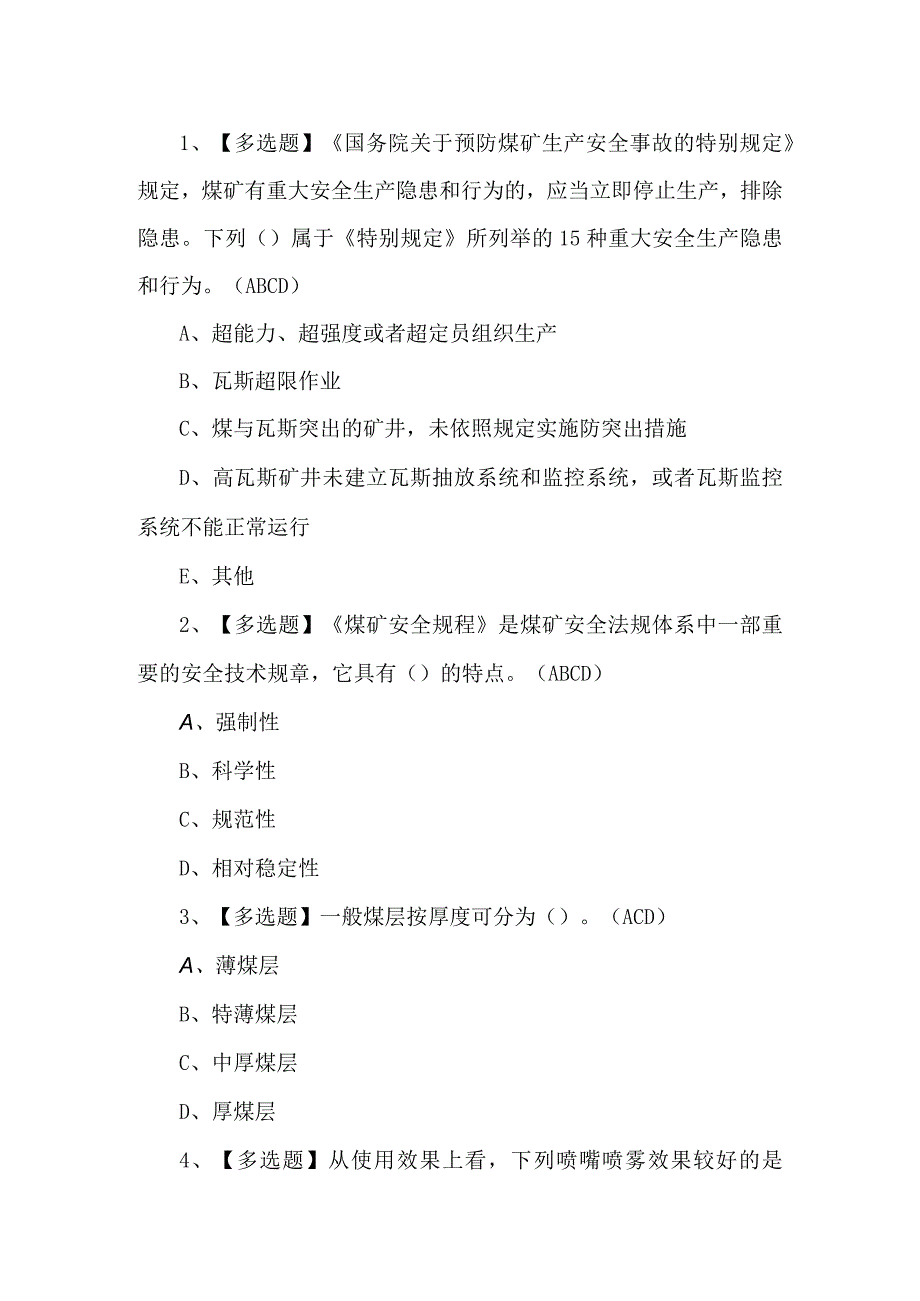 1、【多选题】《国务院关于预防煤矿生产安全事故的特别规定》规定，煤矿有重大安全生产隐患和行为的，应当立即停止生产，排除隐患。下列（）属于《特别规定》所列举的15种重大安全生产隐患和行为。（ABCD）

A、超能力、超强度或者超定员组织生产

B、瓦斯超限作业

C、煤与瓦斯突出的矿井，未依照规定实施防突出措施

D、高瓦斯矿井未建立瓦斯抽放系统和监控系统，或者瓦斯监控系统不能正常运行

E、其他

2、【多选题】《煤矿安全规程》是煤矿安全法规体系中一部重要的安全技术规章，它具有（）的特点。（ABCD）

A、强制性

B、科学性

C、规范性

D、相对稳定性

3、【多选题】一般煤层按厚度可分为（）。（ACD）

A、薄煤层

B、特薄煤层

C、中厚煤层

D、厚煤层

4、【多选题】从使用效果上看，下列喷嘴喷雾效果较好的是